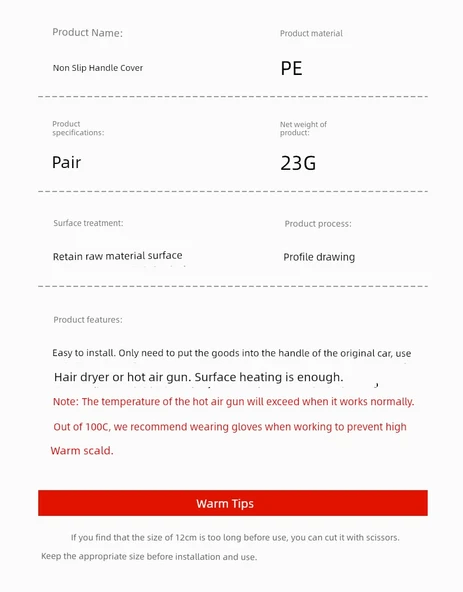 Product Name:

Non Slip Handle Cover

Product material

PE

Product specifications:

Pair

Net weight of product:

23G

Surface treatment:

Retain raw material surface

Product process:

Profile drawing

Product features:

Easy to install. Only need to put the goods into the handle of the original car, use

Hair dryer or hot air gun. Surface heating is enough.

Note: The temperature of the hot air gun will exceed when it works normally.

Out of 100C, we recommend wearing gloves when working to prevent high

Warm scald.

Warm Tips

If you find that the size of 12cm is too long before use, you can cut it with scissors.

Keep the appropriate size before installation and use.